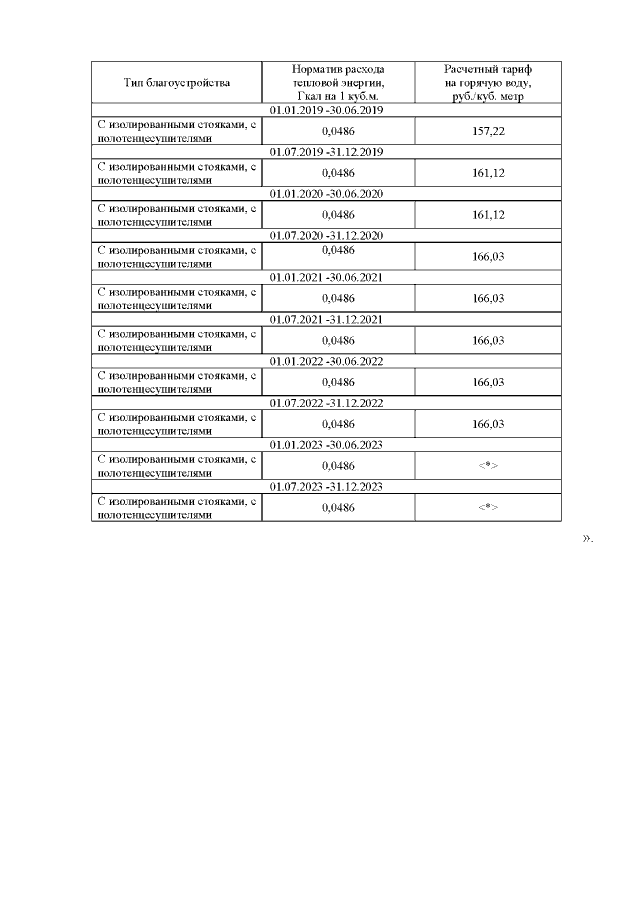 | Тип благоустройства | Норматив расхода тепловой энергии, Гкал на 1 куб.м. | Расчетный тариф на горячую воду, руб./куб. метр |
|---|---|---|
| 01.01.2019 -30.06.2019 | | |
| С изолированными стояками, с полотенцесушителями | 0,0486 | 157,22 |
| 01.07.2019 -31.12.2019 | | |
| С изолированными стояками, с полотенцесушителями | 0,0486 | 161,12 |
| 01.01.2020 -30.06.2020 | | |
| С изолированными стояками, с полотенцесушителями | 0,0486 | 161,12 |
| 01.07.2020 -31.12.2020 | | |
| С изолированными стояками, с полотенцесушителями | 0,0486 | 166,03 |
| 01.01.2021 -30.06.2021 | | |
| С изолированными стояками, с полотенцесушителями | 0,0486 | 166,03 |
| 01.07.2021 -31.12.2021 | | |
| С изолированными стояками, с полотенцесушителями | 0,0486 | 166,03 |
| 01.01.2022 -30.06.2022 | | |
| С изолированными стояками, с полотенцесушителями | 0,0486 | 166,03 |
| 01.07.2022 -31.12.2022 | | |
| С изолированными стояками, с полотенцесушителями | 0,0486 | 166,03 |
| 01.01.2023 -30.06.2023 | | |
| С изолированными стояками, с полотенцесушителями | 0,0486 | <*> |
| 01.07.2023 -31.12.2023 | | |
| С изолированными стояками, с полотенцесушителями | 0,0486 | <*> |

».